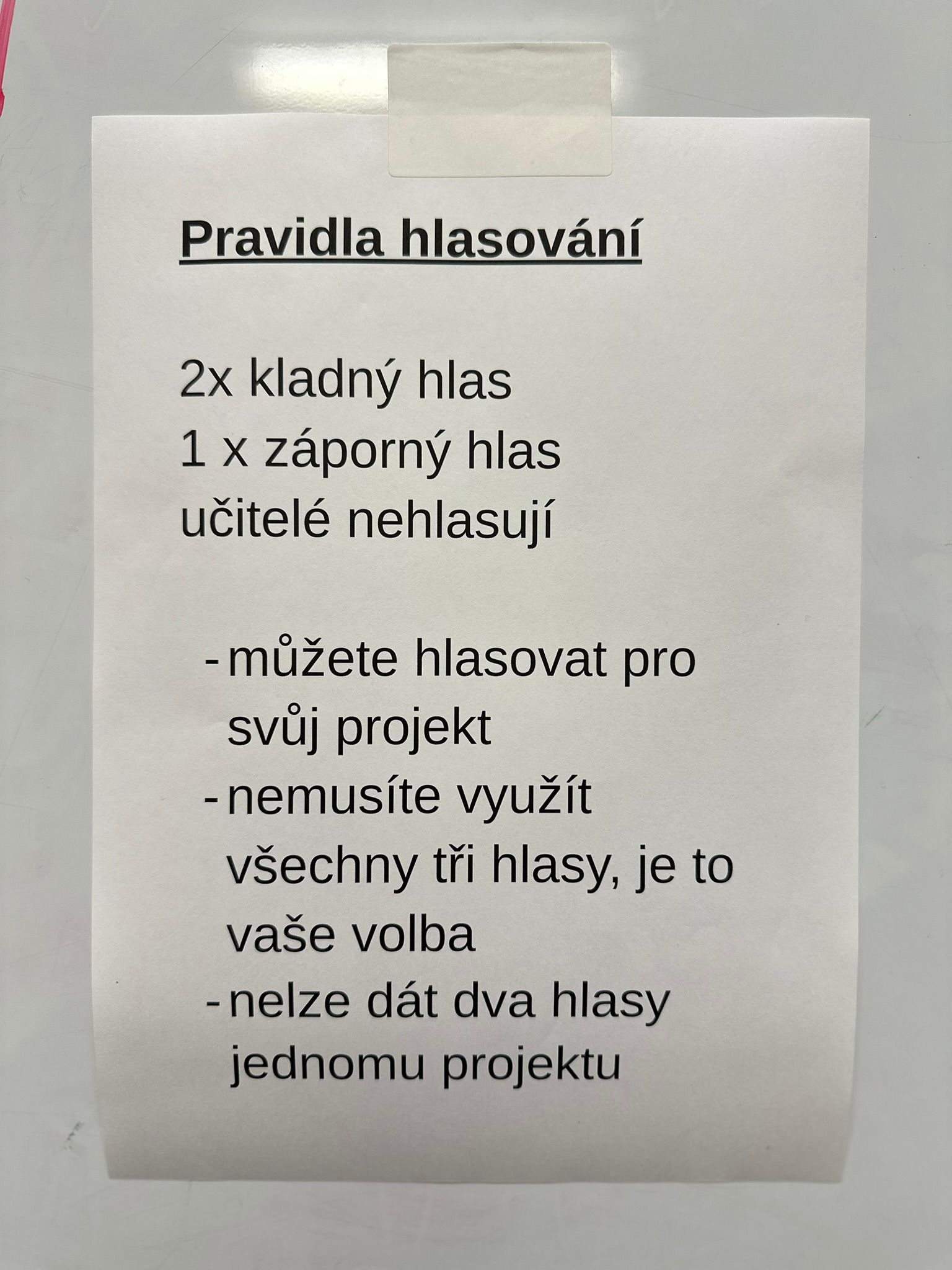 Pravidla hlasování

2x kladný hlas
1 x záporný hlas
učitelé nehlasují

- můžete hlasovat pro svůj projekt
- nemusíte využít všechny tři hlasy, je to vaše volba
- nelze dát dva hlasy jednomu projektu